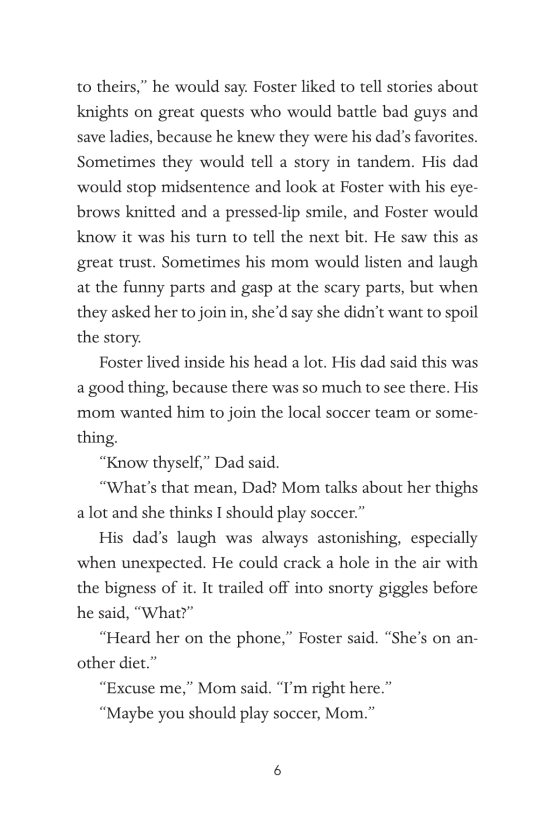 to theirs," he would say. Foster liked to tell stories about knights on great quests who would battle bad guys and save ladies, because he knew they were his dad's favorites. Sometimes they would tell a story in tandem. His dad would stop midsentence and look at Foster with his eyebrows knitted and a pressed-lip smile, and Foster would know it was his turn to tell the next bit. He saw this as great trust. Sometimes his mom would listen and laugh at the funny parts and gasp at the scary parts, but when they asked her to join in, she'd say she didn't want to spoil the story.

Foster lived inside his head a lot. His dad said this was a good thing, because there was so much to see there. His mom wanted him to join the local soccer team or something.

"Know thyself," Dad said.

"What's that mean, Dad? Mom talks about her thighs a lot and she thinks I should play soccer."

His dad's laugh was always astonishing, especially when unexpected. He could crack a hole in the air with the bigness of it. It trailed off into snorty giggles before he said, "What?"

"Heard her on the phone," Foster said. "She's on another diet."

"Excuse me," Mom said. "I'm right here."

"Maybe you should play soccer, Mom."

6